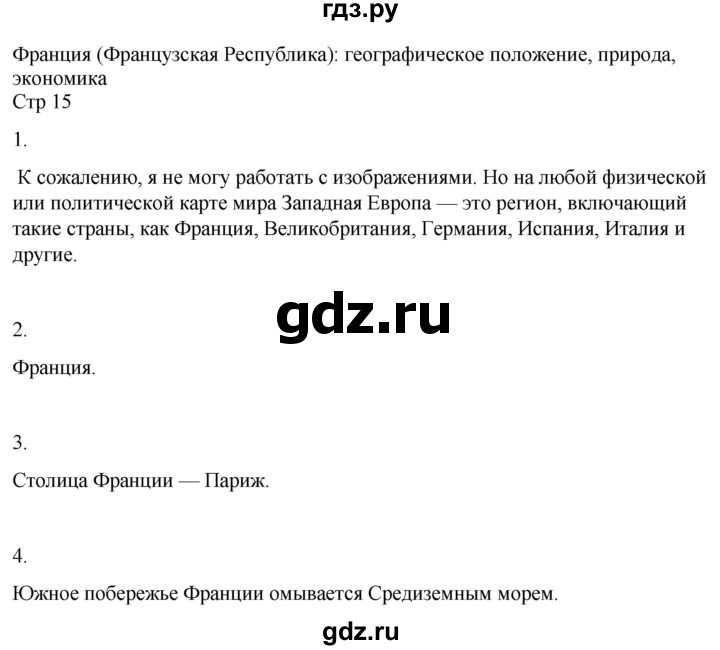 гдз.ру

Франция (Французская Республика): географическое положение, природа, экономика
Стр 15

1.

К сожалению, я не могу работать с изображениями. Но на любой физической или политической карте мира Западная Европа — это регион, включающий такие страны, как Франция, Великобритания, Германия, Испания, Италия и другие.

gdz.ru

2.

Франция.

3.

Столица Франции — Париж.

4.

Южное побережье Франции омывается Средиземным морем.

gdz.ru